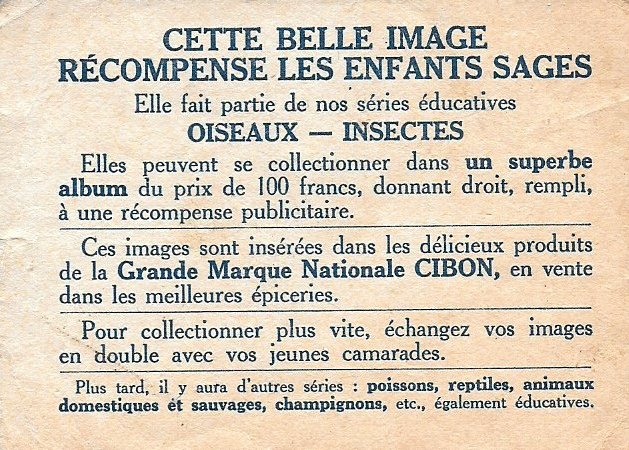 CETTE BELLE IMAGE
RÉCOMPENSE LES ENFANTS SAGES

Elle fait partie de nos séries éducatives

OISEAUX — INSECTES

Elles peuvent se collectionner dans un superbe album du prix de 100 francs, donnant droit, rempli, à une récompense publicitaire.

Ces images sont insérées dans les délicieux produits de la Grande Marque Nationale CIBON, en vente dans les meilleures épiceries.

Pour collectionner plus vite, échangez vos images en double avec vos jeunes camarades.

Plus tard, il y aura d'autres séries : poissons, reptiles, animaux domestiques et sauvages, champignons, etc., également éducatives.